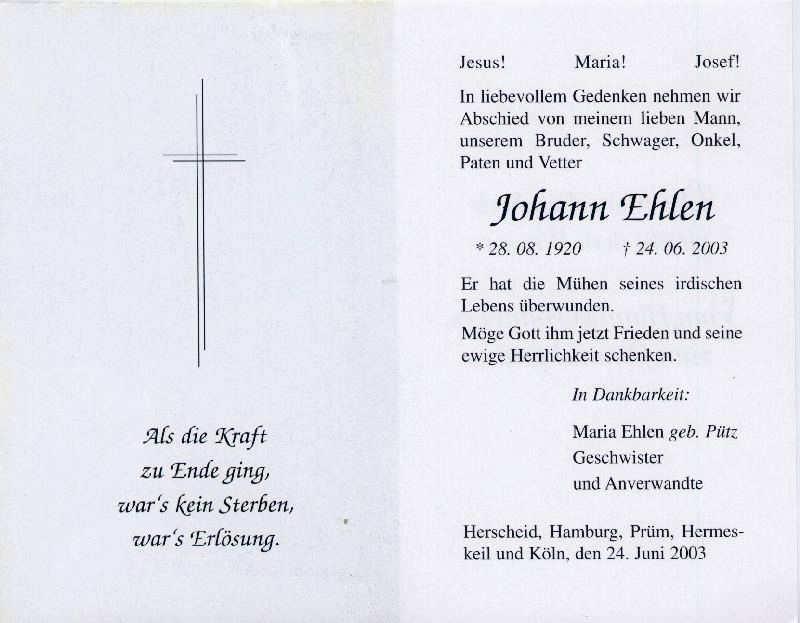 Als die Kraft
zu Ende ging,
war's kein Sterben,
war's Erlösung.

Jesus! Maria! Josef!

In liebevollem Gedenken nehmen wir Abschied von meinem lieben Mann, unserem Bruder, Schwager, Onkel, Paten und Vetter

Johann Ehlen

* 28. 08. 1920 † 24. 06. 2003

Er hat die Mühen seines irdischen Lebens überwunden.
Möge Gott ihm jetzt Frieden und seine ewige Herrlichkeit schenken.

In Dankbarkeit:

Maria Ehlen geb. Pütz
Geschwister
und Anverwandte

Herscheid, Hamburg, Prüm, Hermeskeil und Köln, den 24. Juni 2003